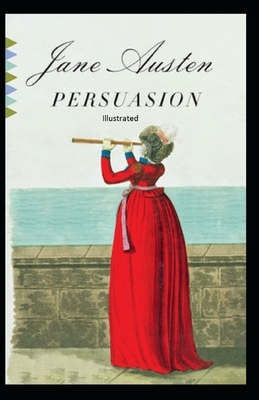 Jane Austen

PERSUASION

Illustrated